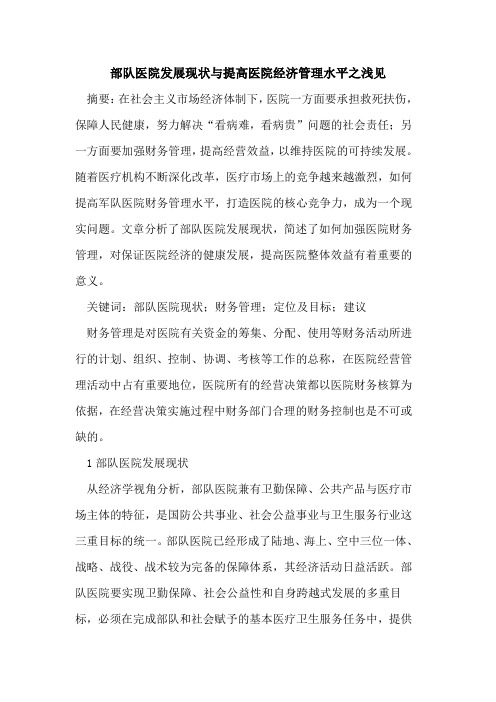 部队医院发展现状与提高医院经济管理水平之浅见

摘要：在社会主义市场经济体制下，医院一方面要承担救死扶伤，保障人民健康，努力解决“看病难，看病贵”问题的社会责任；另一方面要加强财务管理，提高经营效益，以维持医院的可持续发展。随着医疗机构不断深化改革，医疗市场上的竞争越来越激烈，如何提高军队医院财务管理水平，打造医院的核心竞争力，成为一个现实问题。文章分析了部队医院发展现状，简述了如何加强医院财务管理，对保证医院经济的健康发展，提高医院整体效益有着重要的意义。

关键词：部队医院现状；财务管理；定位及目标；建议

财务管理是对医院有关资金的筹集、分配、使用等财务活动所进行的计划、组织、控制、协调、考核等工作的总称，在医院经营管理活动中占有重要地位，医院所有的经营决策都以医院财务核算为依据，在经营决策实施过程中财务部门合理的财务控制也是不可或缺的。

1 部队医院发展现状

从经济学视角分析，部队医院兼有卫勤保障、公共产品与医疗市场主体的特征，是国防公共事业、社会公益事业与卫生服务行业这三重目标的统一。部队医院已经形成了陆地、海上、空中三位一体、战略、战役、战术较为完备的保障体系，其经济活动日益活跃。部队医院要实现卫勤保障、社会公益性和自身跨越式发展的多重目标，必须在完成部队和社会赋予的基本医疗卫生服务任务中，提供